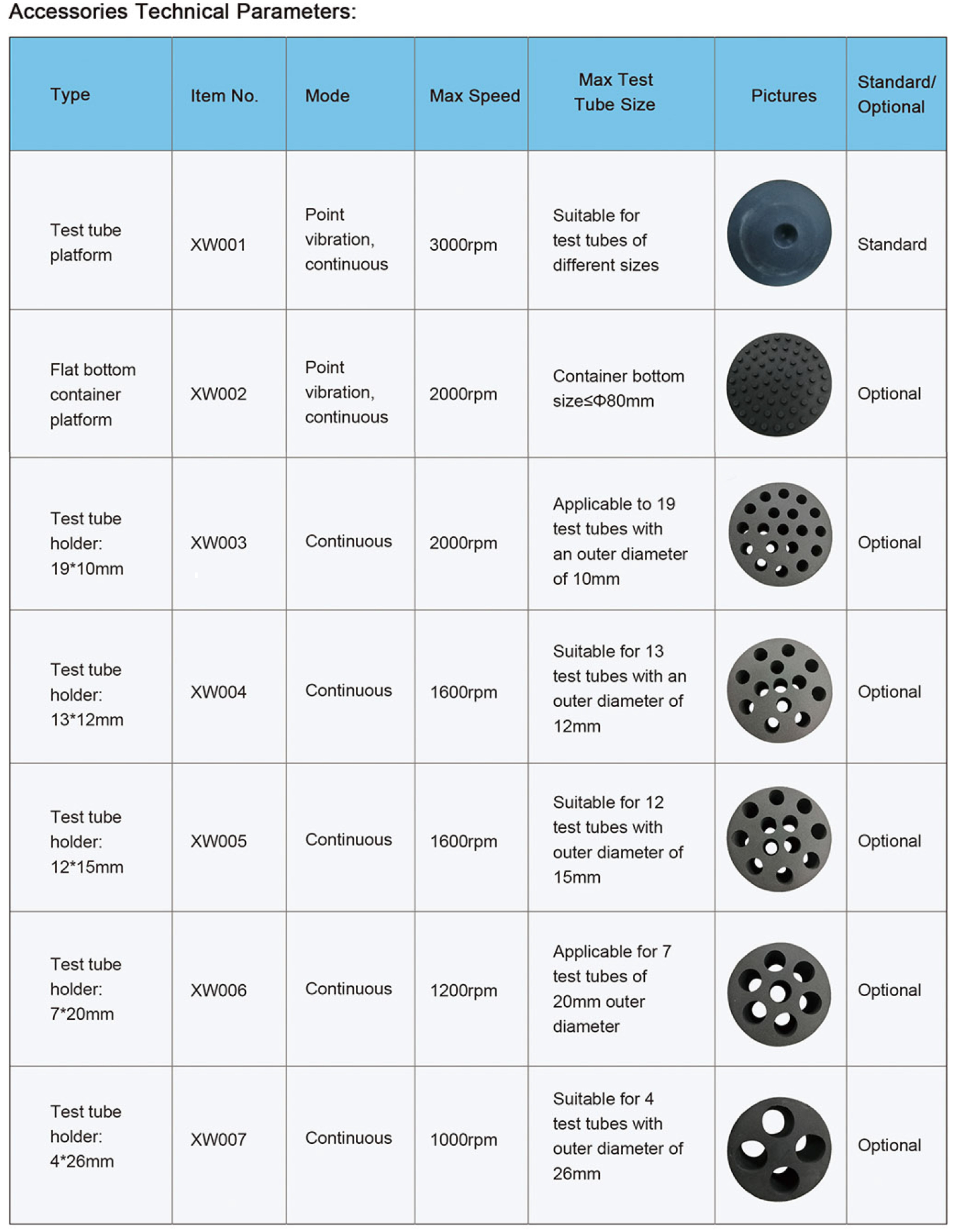 Accessories Technical Parameters:

| Type | Item No. | Mode | Max Speed | Max Test Tube Size | Pictures | Standard/ Optional |
|---|---|---|---|---|---|---|
| Test tube platform | XW001 | Point vibration, continuous | 3000rpm | Suitable for test tubes of different sizes | | Standard |
| Flat bottom container platform | XW002 | Point vibration, continuous | 2000rpm | Container bottom size≤Φ80mm | | Optional |
| Test tube holder: 19*10mm | XW003 | Continuous | 2000rpm | Applicable to 19 test tubes with an outer diameter of 10mm | | Optional |
| Test tube holder: 13*12mm | XW004 | Continuous | 1600rpm | Suitable for 13 test tubes with an outer diameter of 12mm | | Optional |
| Test tube holder: 12*15mm | XW005 | Continuous | 1600rpm | Suitable for 12 test tubes with outer diameter of 15mm | | Optional |
| Test tube holder: 7*20mm | XW006 | Continuous | 1200rpm | Applicable for 7 test tubes of 20mm outer diameter | | Optional |
| Test tube holder: 4*26mm | XW007 | Continuous | 1000rpm | Suitable for 4 test tubes with outer diameter of 26mm | | Optional |